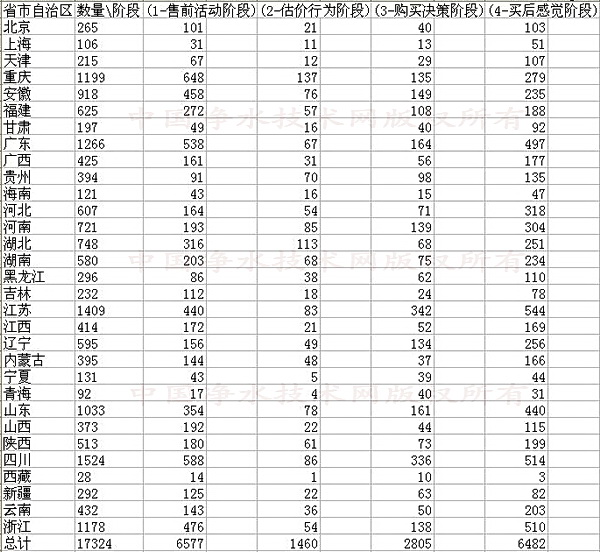 | 省市自治区 | 数量\阶段 | (1-售前活动阶段) | (2-估价行为阶段) | (3-购买决策阶段) | (4-买后感觉阶段) |
|---|---|---|---|---|---|
| 北京 | 265 | 101 | 21 | 40 | 103 |
| 上海 | 106 | 31 | 11 | 13 | 51 |
| 天津 | 215 | 67 | 12 | 29 | 107 |
| 重庆 | 1199 | 648 | 137 | 135 | 279 |
| 安徽 | 918 | 458 | 76 | 149 | 235 |
| 福建 | 625 | 272 | 57 | 108 | 188 |
| 甘肃 | 197 | 49 | 16 | 40 | 92 |
| 广东 | 1266 | 538 | 67 | 164 | 497 |
| 广西 | 425 | 161 | 31 | 56 | 177 |
| 贵州 | 394 | 91 | 70 | 98 | 135 |
| 海南 | 121 | 43 | 16 | 15 | 47 |
| 河北 | 607 | 164 | 54 | 71 | 318 |
| 河南 | 721 | 193 | 85 | 139 | 304 |
| 湖北 | 748 | 316 | 113 | 68 | 251 |
| 湖南 | 580 | 203 | 68 | 75 | 234 |
| 黑龙江 | 296 | 86 | 38 | 62 | 110 |
| 吉林 | 232 | 112 | 18 | 24 | 78 |
| 江苏 | 1409 | 440 | 83 | 342 | 544 |
| 江西 | 414 | 172 | 21 | 52 | 169 |
| 辽宁 | 595 | 156 | 49 | 134 | 256 |
| 内蒙古 | 395 | 144 | 48 | 37 | 166 |
| 宁夏 | 131 | 43 | 5 | 39 | 44 |
| 青海 | 92 | 17 | 4 | 40 | 31 |
| 山东 | 1033 | 354 | 78 | 161 | 440 |
| 山西 | 373 | 192 | 22 | 44 | 115 |
| 陕西 | 513 | 180 | 61 | 73 | 199 |
| 四川 | 1524 | 588 | 86 | 336 | 514 |
| 西藏 | 28 | 14 | 1 | 10 | 3 |
| 新疆 | 292 | 125 | 22 | 63 | 82 |
| 云南 | 432 | 143 | 36 | 50 | 203 |
| 浙江 | 1178 | 476 | 54 | 138 | 510 |
| 总计 | 17324 | 6577 | 1460 | 2805 | 6482 |

中国净水技术网版权所有
中国净水技术网版权所有
中国净水技术网版权所有